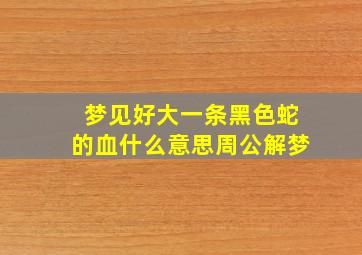 梦见好大一条黑色蛇的血什么意思周公解梦